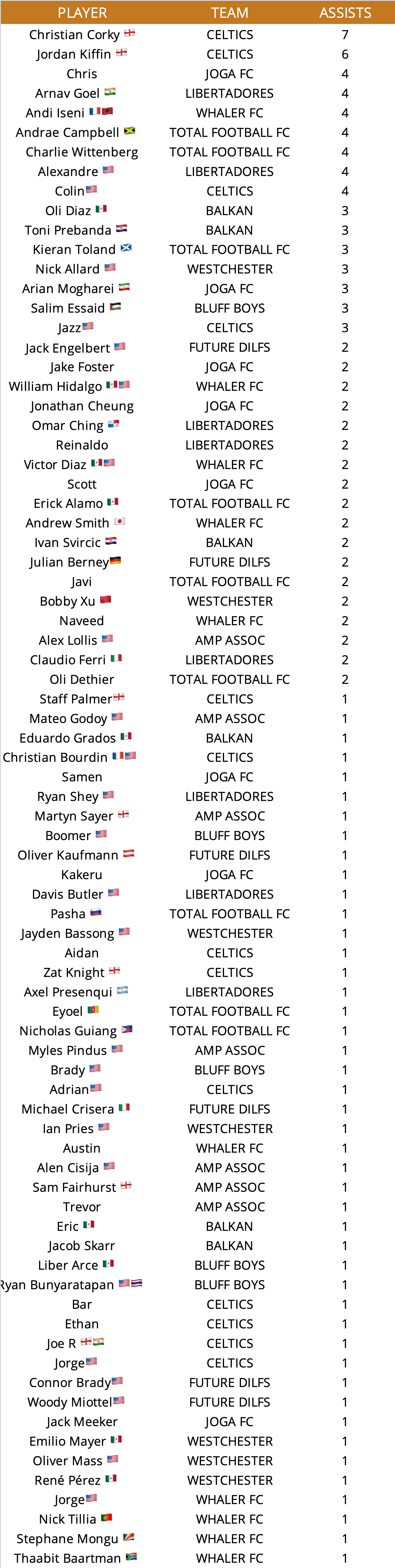 | PLAYER | TEAM | ASSISTS |
|---|---|---|
| Christian Corky | CELTICS | 7 |
| Jordan Kiffin | CELTICS | 6 |
| Chris | JOGA FC | 4 |
| Arnav Goel | LIBERTADORES | 4 |
| Andi Iseni | WHALER FC | 4 |
| Andrae Campbell | TOTAL FOOTBALL FC | 4 |
| Charlie Wittenberg | TOTAL FOOTBALL FC | 4 |
| Alexandre | LIBERTADORES | 4 |
| Colin | CELTICS | 4 |
| Oli Diaz | BALKAN | 3 |
| Toni Prebanda | BALKAN | 3 |
| Kieran Toland | TOTAL FOOTBALL FC | 3 |
| Nick Allard | WESTCHESTER | 3 |
| Arian Mogharei | JOGA FC | 3 |
| Salim Essaid | BLUFF BOYS | 3 |
| Jazz | CELTICS | 3 |
| Jack Engelbert | FUTURE DILFS | 2 |
| Jake Foster | JOGA FC | 2 |
| William Hidalgo | WHALER FC | 2 |
| Jonathan Cheung | JOGA FC | 2 |
| Omar Ching | LIBERTADORES | 2 |
| Reinaldo | LIBERTADORES | 2 |
| Victor Diaz | WHALER FC | 2 |
| Scott | JOGA FC | 2 |
| Erick Alamo | TOTAL FOOTBALL FC | 2 |
| Andrew Smith | WHALER FC | 2 |
| Ivan Svircic | BALKAN | 2 |
| Julian Berney | FUTURE DILFS | 2 |
| Javi | TOTAL FOOTBALL FC | 2 |
| Bobby Xu | WESTCHESTER | 2 |
| Naveed | WHALER FC | 2 |
| Alex Lollis | AMP ASSOC | 2 |
| Claudio Ferri | LIBERTADORES | 2 |
| Oli Dethier | TOTAL FOOTBALL FC | 2 |
| Staff Palmer | CELTICS | 1 |
| Mateo Godoy | AMP ASSOC | 1 |
| Eduardo Grados | BALKAN | 1 |
| Christian Bourdin | CELTICS | 1 |
| Samen | JOGA FC | 1 |
| Ryan Shey | LIBERTADORES | 1 |
| Martyn Sayer | AMP ASSOC | 1 |
| Boomer | BLUFF BOYS | 1 |
| Oliver Kaufmann | FUTURE DILFS | 1 |
| Kakeru | JOGA FC | 1 |
| Davis Butler | LIBERTADORES | 1 |
| Pasha | TOTAL FOOTBALL FC | 1 |
| Jayden Bassong | WESTCHESTER | 1 |
| Aidan | CELTICS | 1 |
| Zat Knight | CELTICS | 1 |
| Axel Presenqui | LIBERTADORES | 1 |
| Eyoel | TOTAL FOOTBALL FC | 1 |
| Nicholas Guiang | TOTAL FOOTBALL FC | 1 |
| Myles Pindus | AMP ASSOC | 1 |
| Brady | BLUFF BOYS | 1 |
| Adrian | CELTICS | 1 |
| Michael Crisera | FUTURE DILFS | 1 |
| Ian Pries | WESTCHESTER | 1 |
| Austin | WHALER FC | 1 |
| Alen Cisija | AMP ASSOC | 1 |
| Sam Fairhurst | AMP ASSOC | 1 |
| Trevor | AMP ASSOC | 1 |
| Eric | BALKAN | 1 |
| Jacob Skarr | BALKAN | 1 |
| Liber Arce | BLUFF BOYS | 1 |
| Ryan Bunyaratapan | BLUFF BOYS | 1 |
| Bar | CELTICS | 1 |
| Ethan | CELTICS | 1 |
| Joe R | CELTICS | 1 |
| Jorge | CELTICS | 1 |
| Connor Brady | FUTURE DILFS | 1 |
| Woody Miottel | FUTURE DILFS | 1 |
| Jack Meeker | JOGA FC | 1 |
| Emilio Mayer | WESTCHESTER | 1 |
| Oliver Mass | WESTCHESTER | 1 |
| René Pérez | WESTCHESTER | 1 |
| Jorge | WHALER FC | 1 |
| Nick Tillia | WHALER FC | 1 |
| Stephane Mongu | WHALER FC | 1 |
| Thaabit Baartman | WHALER FC | 1 |